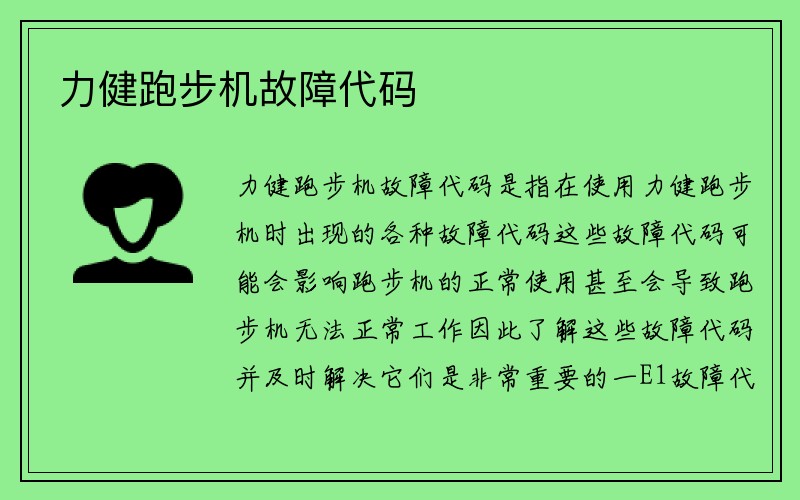 力健跑步机故障代码

力健跑步机故障代码是指在使用力健跑步机时出现的各种故障代码这些故障代码可能会影响跑步机的正常使用甚至会导致跑步机无法正常工作因此了解这些故障代码并及时解决它们是非常重要的一E1故障代